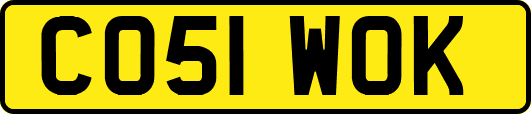 CO51 WOK